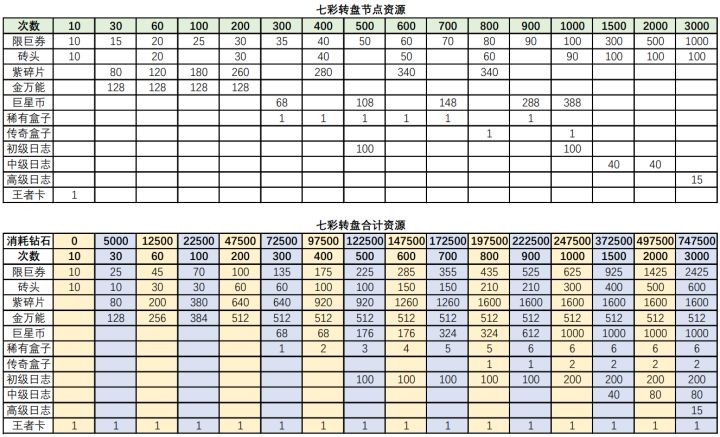 七彩转盘节点资源

| 次数 | 10 | 30 | 60 | 100 | 200 | 300 | 400 | 500 | 600 | 700 | 800 | 900 | 1000 | 1500 | 2000 | 3000 |
|---|---|---|---|---|---|---|---|---|---|---|---|---|---|---|---|---|
| 限巨券 | 10 | 15 | 20 | 25 | 30 | 35 | 40 | 50 | 60 | 70 | 80 | 90 | 100 | 300 | 500 | 1000 |
| 砖头 | 10 | | 20 | | 30 | | 40 | | 50 | | 60 | | 90 | 100 | 100 | 100 |
| 紫碎片 | | 80 | 120 | 180 | 260 | | 280 | | 340 | | 340 | | | | | |
| 金万能 | | 128 | 128 | 128 | 128 | | | | | | | | | | | |
| 巨星币 | | | | | | 68 | | 108 | | 148 | | 288 | 388 | | | |
| 稀有盒子 | | | | | | 1 | 1 | 1 | 1 | 1 | | 1 | | | | |
| 传奇盒子 | | | | | | | | | | | 1 | | 1 | | | |
| 初级日志 | | | | | | | | 100 | | | | | 100 | | | |
| 中级日志 | | | | | | | | | | | | | | 40 | 40 | |
| 高级日志 | | | | | | | | | | | | | | | | 15 |
| 王者卡 | 1 | | | | | | | | | | | | | | | |

七彩转盘合计资源

| 消耗钻石 | 0 | 5000 | 12500 | 22500 | 47500 | 72500 | 97500 | 122500 | 147500 | 172500 | 197500 | 222500 | 247500 | 372500 | 497500 | 747500 |
|---|---|---|---|---|---|---|---|---|---|---|---|---|---|---|---|---|
| 次数 | 10 | 30 | 60 | 100 | 200 | 300 | 400 | 500 | 600 | 700 | 800 | 900 | 1000 | 1500 | 2000 | 3000 |
| 限巨券 | 10 | 25 | 45 | 70 | 100 | 135 | 175 | 225 | 285 | 355 | 435 | 525 | 625 | 925 | 1425 | 2425 |
| 砖头 | 10 | 10 | 30 | 30 | 60 | 60 | 100 | 100 | 150 | 150 | 210 | 210 | 300 | 400 | 500 | 600 |
| 紫碎片 | | 80 | 200 | 380 | 640 | 640 | 920 | 920 | 1260 | 1260 | 1600 | 1600 | 1600 | 1600 | 1600 | 1600 |
| 金万能 | | 128 | 256 | 384 | 512 | 512 | 512 | 512 | 512 | 512 | 512 | 512 | 512 | 512 | 512 | 512 |
| 巨星币 | | | | | | 68 | 68 | 176 | 176 | 324 | 324 | 612 | 1000 | 1000 | 1000 | 1000 |
| 稀有盒子 | | | | | | 1 | 2 | 3 | 4 | 5 | 5 | 6 | 6 | 6 | 6 | 6 |
| 传奇盒子 | | | | | | | | | | | 1 | 1 | 2 | 2 | 2 | 2 |
| 初级日志 | | | | | | | | 100 | 100 | 100 | 100 | 100 | 200 | 200 | 200 | 200 |
| 中级日志 | | | | | | | | | | | | | | 40 | 80 | 80 |
| 高级日志 | | | | | | | | | | | | | | | | 15 |
| 王者卡 | 1 | 1 | 1 | 1 | 1 | 1 | 1 | 1 | 1 | 1 | 1 | 1 | 1 | 1 | 1 | 1 |